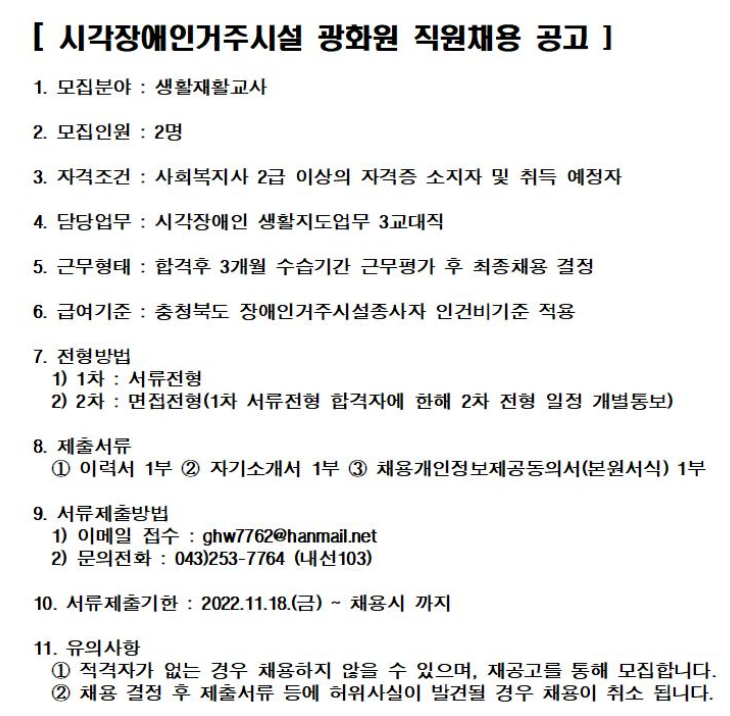 [ 시각장애인거주시설 광화원 직원채용 공고 ]

1. 모집분야 : 생활재활교사

2. 모집인원 : 2명

3. 자격조건 : 사회복지사 2급 이상의 자격증 소지자 및 취득 예정자

4. 담당업무 : 시각장애인 생활지도업무 3교대직

5. 근무형태 : 합격후 3개월 수습기간 근무평가 후 최종채용 결정

6. 급여기준 : 충청북도 장애인거주시설종사자 인건비기준 적용

7. 전형방법
1) 1차 : 서류전형
2) 2차 : 면접전형(1차 서류전형 합격자에 한해 2차 전형 일정 개별통보)

8. 제출서류
① 이력서 1부 ② 자기소개서 1부 ③ 채용개인정보제공동의서(본원서식) 1부

9. 서류제출방법
1) 이메일 접수 : ghw7762@hanmail.net
2) 문의전화 : 043)253-7764 (내선103)

10. 서류제출기한 : 2022.11.18.(금) ~ 채용시 까지

11. 유의사항
① 적격자가 없는 경우 채용하지 않을 수 있으며, 재공고를 통해 모집합니다.
② 채용 결정 후 제출서류 등에 허위사실이 발견될 경우 채용이 취소 됩니다.